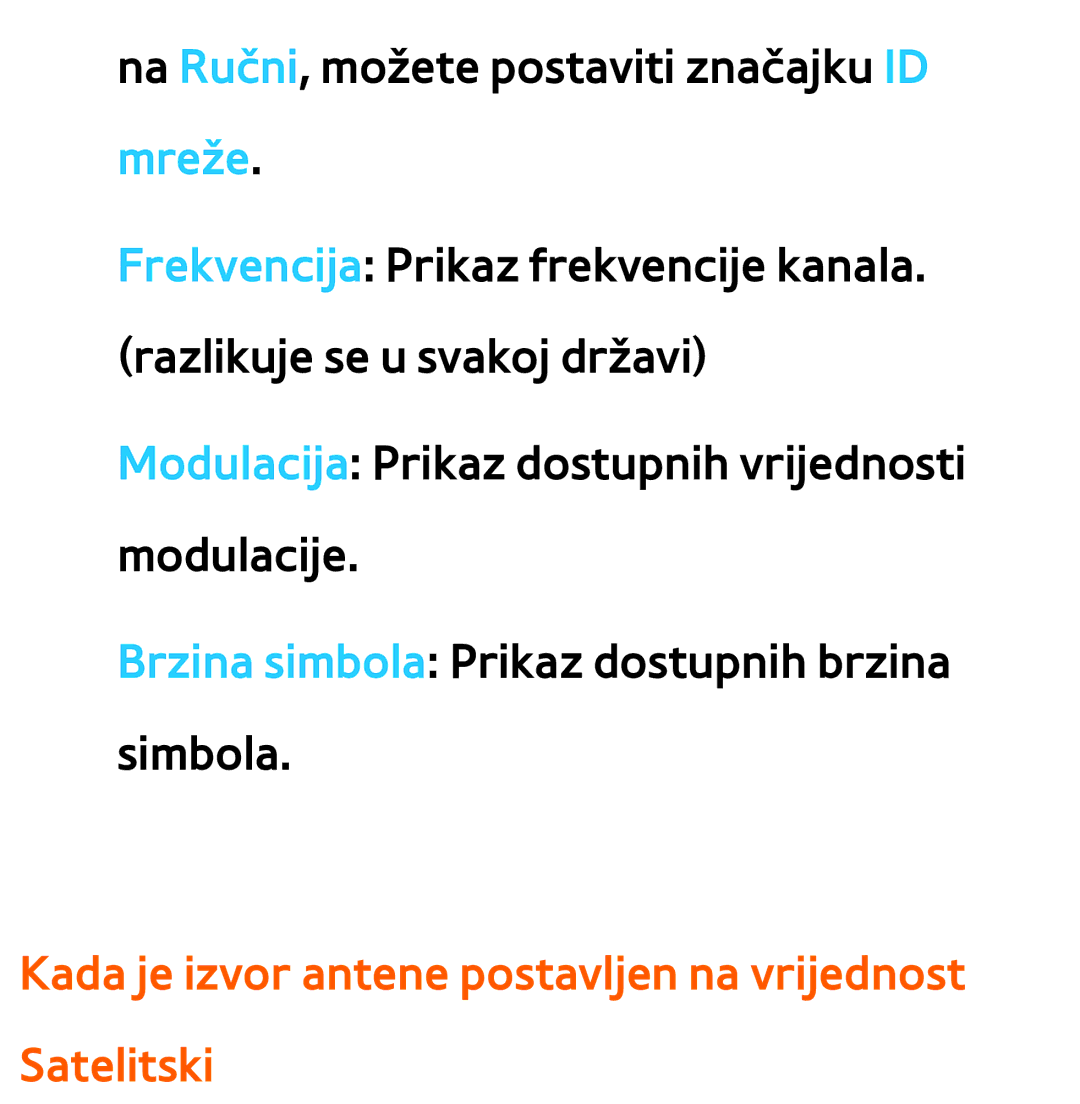 na Ručni, možete postaviti značajku ID mreže.

Frekvencija: Prikaz frekvencije kanala. (razlikuje se u svakoj državi)

Modulacija: Prikaz dostupnih vrijednosti modulacije.

Brzina simbola: Prikaz dostupnih brzina simbola.

Kada je izvor antene postavljen na vrijednost Satelitski